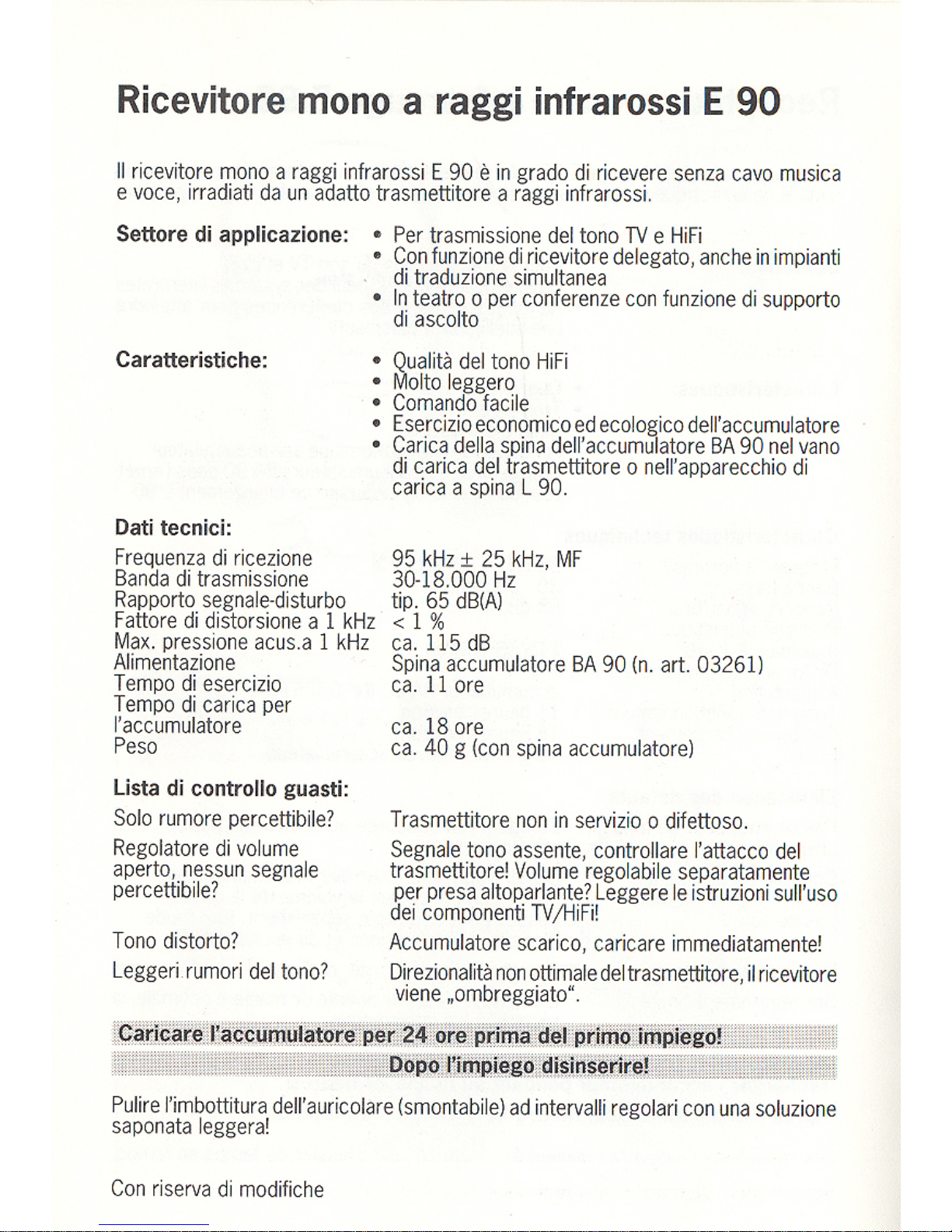 Ricevitore mono a raggi infrarossi E 90

Il ricevitore mono a raggi infrarossi E 90 è in grado di ricevere senza cavo musica e voce, irradiati da un adatto trasmettitore a raggi infrarossi.

Settore di applicazione:

• Per trasmissione del tono TV e HiFi
• Con funzione di ricevitore delegato, anche in impianti di traduzione simultanea
• In teatro o per conferenze con funzione di supporto di ascolto

Caratteristiche:

• Qualità del tono HiFi
• Molto leggero
• Comando facile
• Esercizio economico ed ecologico dell'accumulatore
• Carica della spina dell'accumulatore BA 90 nel vano di carica del trasmettitore o nell'apparecchio di carica a spina L 90.

Dati tecnici:

Frequenza di ricezione 95 kHz ± 25 kHz, MF
Banda di trasmissione 30-18.000 Hz
Rapporto segnale-disturbo tip. 65 dB(A)
Fattore di distorsione a 1 kHz < 1 %
Max. pressione acus.a 1 kHz ca. 115 dB
Alimentazione Spina accumulatore BA 90 (n. art. 03261)
Tempo di esercizio ca. 11 ore
Tempo di carica per l'accumulatore ca. 18 ore
Peso ca. 40 g (con spina accumulatore)

Lista di controllo guasti:

Solo rumore percettibile? Trasmettitore non in servizio o difettoso.

Regolatore di volume aperto, nessun segnale percettibile? Segnale tono assente, controllare l'attacco del trasmettitore! Volume regolabile separatamente per presa altoparlante? Leggere le istruzioni sull'uso dei componenti TV/HiFi!

Tono distorto? Accumulatore scarico, caricare immediatamente!

Leggeri rumori del tono? Direzionalità non ottimale del trasmettitore, il ricevitore viene „ombreggiato“.

Caricare l'accumulatore per 24 ore prima del primo impiego!
Dopo l'impiego disinserire!

Pulire l'imbottitura dell'auricolare (smontabile) ad intervalli regolari con una soluzione saponata leggera!

Con riserva di modifiche